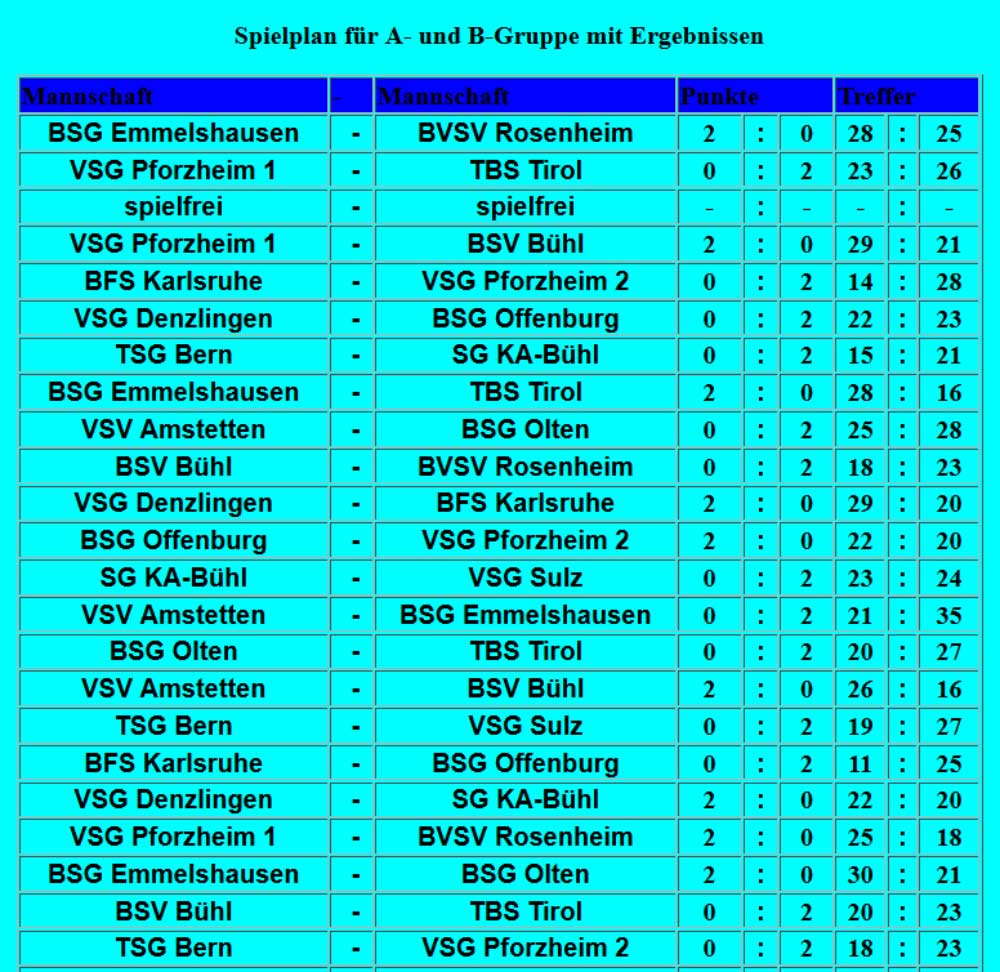 Spielplan für A- und B-Gruppe mit Ergebnissen

| Mannschaft | - | Mannschaft | Punkte | | | Treffer | | |
|---|---|---|---|---|---|---|---|---|
| BSG Emmelshausen | - | BVSV Rosenheim | 2 | : | 0 | 28 | : | 25 |
| VSG Pforzheim 1 | - | TBS Tirol | 0 | : | 2 | 23 | : | 26 |
| spielfrei | - | spielfrei | - | : | - | - | : | - |
| VSG Pforzheim 1 | - | BSV Bühl | 2 | : | 0 | 29 | : | 21 |
| BFS Karlsruhe | - | VSG Pforzheim 2 | 0 | : | 2 | 14 | : | 28 |
| VSG Denzlingen | - | BSG Offenburg | 0 | : | 2 | 22 | : | 23 |
| TSG Bern | - | SG KA-Bühl | 0 | : | 2 | 15 | : | 21 |
| BSG Emmelshausen | - | TBS Tirol | 2 | : | 0 | 28 | : | 16 |
| VSV Amstetten | - | BSG Olten | 0 | : | 2 | 25 | : | 28 |
| BSV Bühl | - | BVSV Rosenheim | 0 | : | 2 | 18 | : | 23 |
| VSG Denzlingen | - | BFS Karlsruhe | 2 | : | 0 | 29 | : | 20 |
| BSG Offenburg | - | VSG Pforzheim 2 | 2 | : | 0 | 22 | : | 20 |
| SG KA-Bühl | - | VSG Sulz | 0 | : | 2 | 23 | : | 24 |
| VSV Amstetten | - | BSG Emmelshausen | 0 | : | 2 | 21 | : | 35 |
| BSG Olten | - | TBS Tirol | 0 | : | 2 | 20 | : | 27 |
| VSV Amstetten | - | BSV Bühl | 2 | : | 0 | 26 | : | 16 |
| TSG Bern | - | VSG Sulz | 0 | : | 2 | 19 | : | 27 |
| BFS Karlsruhe | - | BSG Offenburg | 0 | : | 2 | 11 | : | 25 |
| VSG Denzlingen | - | SG KA-Bühl | 2 | : | 0 | 22 | : | 20 |
| VSG Pforzheim 1 | - | BVSV Rosenheim | 2 | : | 0 | 25 | : | 18 |
| BSG Emmelshausen | - | BSG Olten | 2 | : | 0 | 30 | : | 21 |
| BSV Bühl | - | TBS Tirol | 0 | : | 2 | 20 | : | 23 |
| TSG Bern | - | VSG Pforzheim 2 | 0 | : | 2 | 18 | : | 23 |